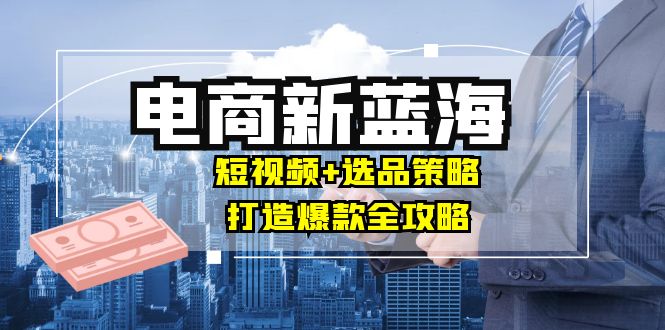 电商新蓝海

短视频+选品策略

打造爆款全攻略